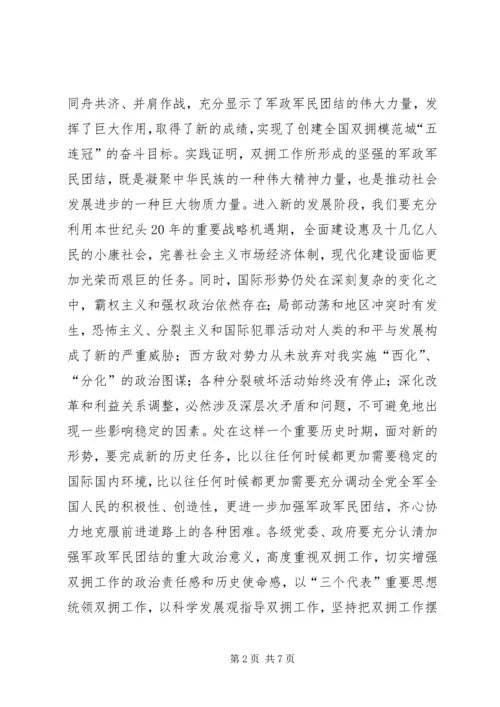 同舟共济、并肩作战，充分显示了军政军民团结的伟大力量，发挥了巨大作用，取得了新的成绩，实现了创建全国双拥模范城“五连冠”的奋斗目标。实践证明，双拥工作所形成的坚强的军政军民团结，既是凝聚中华民族的一种伟大精神力量，也是推动社会发展进步的一种巨大物质力量。进入新的发展阶段，我们要充分利用本世纪头20年的重要战略机遇期，全面建设惠及十几亿人民的小康社会，完善社会主义市场经济体制，现代化建设面临更加光荣而艰巨的任务。同时，国际形势仍处在深刻复杂的变化之中，霸权主义和强权政治依然存在；局部动荡和地区冲突时有发生，恐怖主义、分裂主义和国际犯罪活动对人类的和平与发展构成了新的严重威胁；西方敌对势力从未放弃对我实施“西化”、“分化”的政治图谋；各种分裂破坏活动始终没有停止；深化改革和利益关系调整，必然涉及深层次矛盾和问题，不可避免地出现一些影响稳定的因素。处在这样一个重要历史时期，面对新的形势，要完成新的历史任务，比以往任何时候都更加需要稳定的国际国内环境，比以往任何时候都更加需要充分调动全党全军全国人民的积极性、创造性，更进一步加强军政军民团结，齐心协力地克服前进道路上的各种困难。各级党委、政府要充分认清加强军政军民团结的重大政治意义，高度重视双拥工作，切实增强双拥工作的政治责任感和历史使命感，以“三个代表”重要思想统领双拥工作，以科学发展观指导双拥工作，坚持把双拥工作摆

第2页 共7页